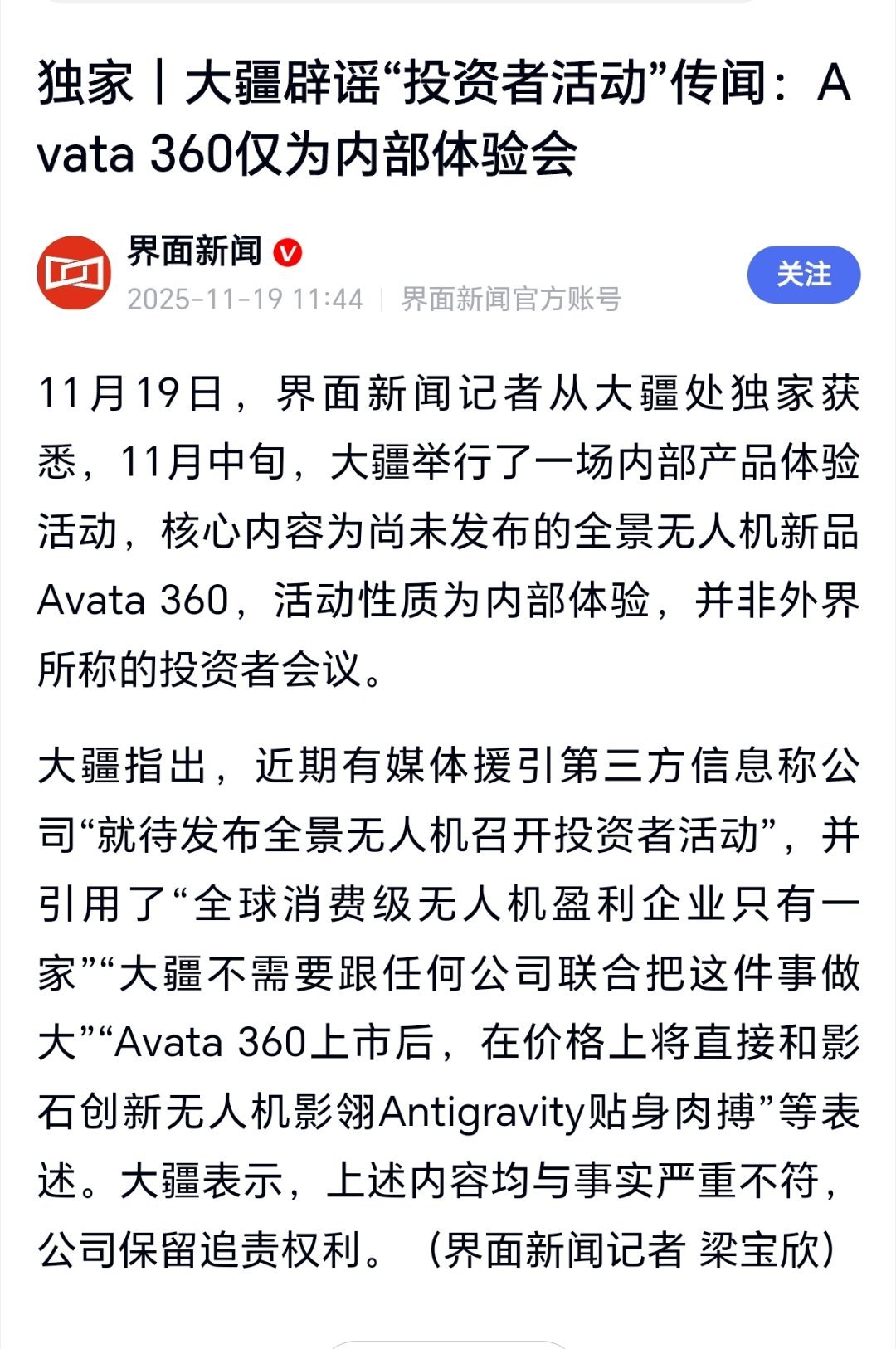 独家丨大疆辟谣“投资者活动”传闻：Avata 360仅为内部体验会

界面新闻

2025-11-19 11:44 | 界面新闻官方账号

关注

11月19日，界面新闻记者从大疆处独家获悉，11月中旬，大疆举行了一场内部产品体验活动，核心内容为尚未发布的全景无人机新品Avata 360，活动性质为内部体验，并非外界所称的投资者会议。

大疆指出，近期有媒体援引第三方信息称公司“就待发布全景无人机召开投资者活动”，并引用了“全球消费级无人机盈利企业只有一家”“大疆不需要跟任何公司联合把这件事做大”“Avata 360上市后，在价格上将直接和影石创新无人机影翎Antigravity贴身肉搏”等表述。大疆表示，上述内容均与事实严重不符，公司保留追责权利。（界面新闻记者 梁宝欣）